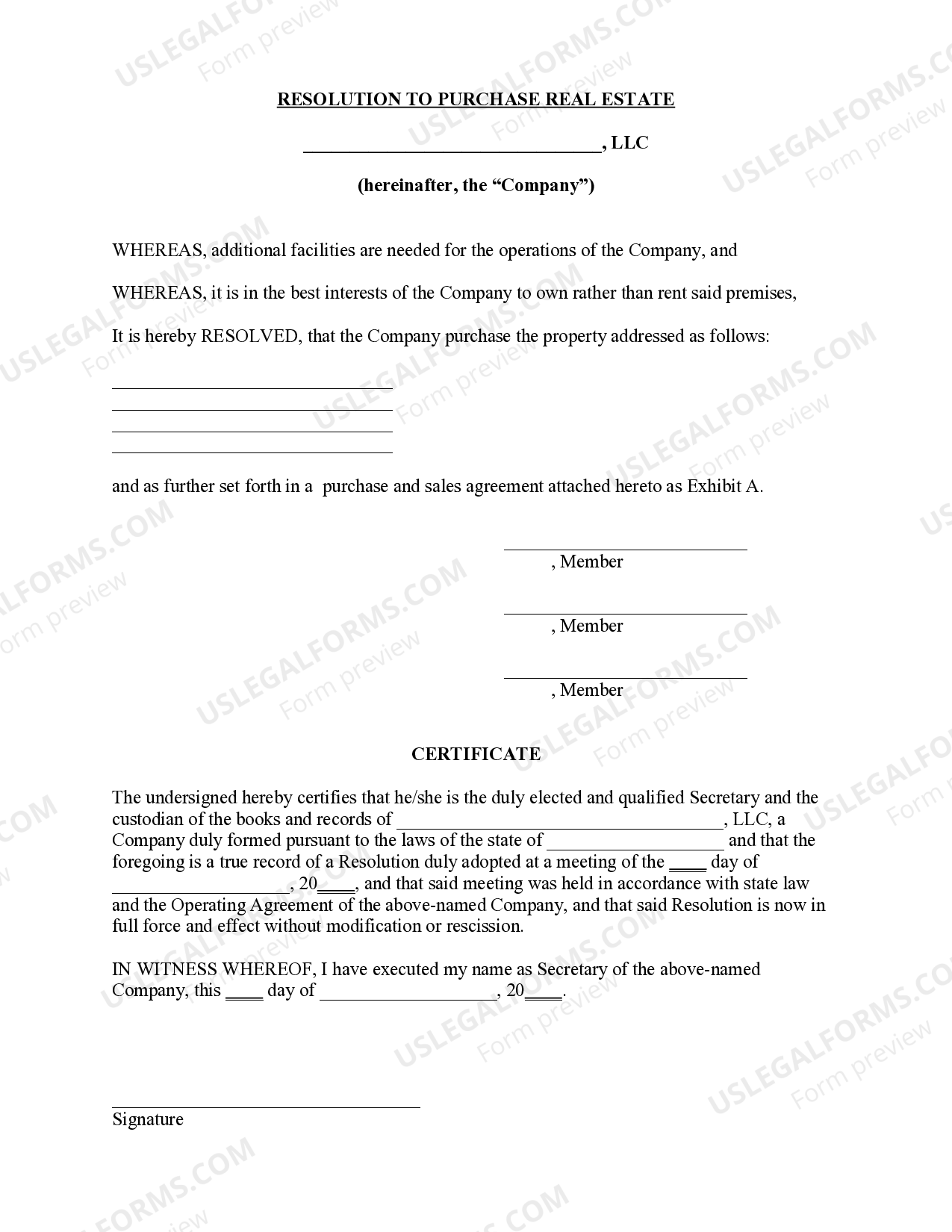 RESOLUTION TO PURCHASE REAL ESTATE

____, LLC

(hereinafter, the "Company")

WHEREAS, additional facilities are needed for the operations of the Company, and

WHEREAS, it is in the best interests of the Company to own rather than rent said premises,

It is hereby RESOLVED, that the Company purchase the property addressed as follows:

____
____
____
____

and as further set forth in a purchase and sales agreement attached hereto as Exhibit A.

____
, Member

____
, Member

____
, Member

CERTIFICATE

The undersigned hereby certifies that he/she is the duly elected and qualified Secretary and the custodian of the books and records of ____, LLC, a Company duly formed pursuant to the laws of the state of ____ and that the foregoing is a true record of a Resolution duly adopted at a meeting of the ____ day of ____, 20____, and that said meeting was held in accordance with state law and the Operating Agreement of the above-named Company, and that said Resolution is now in full force and effect without modification or rescission.

IN WITNESS WHEREOF, I have executed my name as Secretary of the above-named Company, this ____ day of ____, 20____.

____
Signature

USLEGALFORMS.COM
Form preview